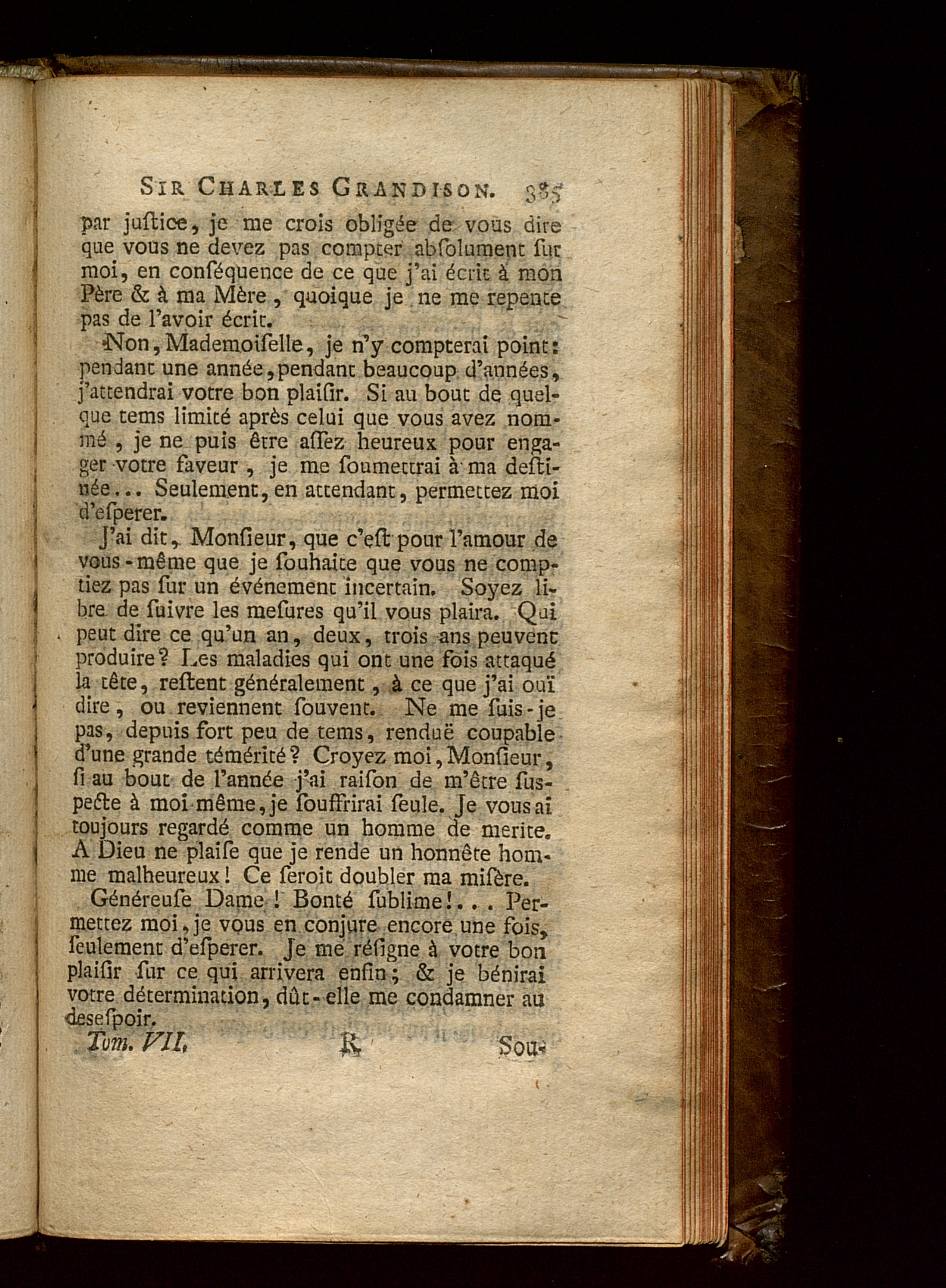 SIR CHARLES GRANDISON. 385

par juſtice, je me crois obligée de vous dire que vous ne devez pas compter abſolument ſur moi, en conſéquence de ce que j'ai écrit à mon Père & à ma Mère, quoique je ne me repente pas de l'avoir écrit.

Non, Mademoiſelle, je n'y compterai point: pendant une année, pendant beaucoup d'années, j'attendrai votre bon plaiſir. Si au bout de quelque tems limité après celui que vous avez nommé, je ne puis être aſſez heureux pour engager votre faveur, je me ſoumettrai à ma deſtinée... Seulement, en attendant, permettez moi d'eſperer.

J'ai dit, Monſieur, que c'eſt pour l'amour de vous-même que je ſouhaite que vous ne comptiez pas ſur un événement incertain. Soyez libre de ſuivre les meſures qu'il vous plaira. Qui peut dire ce qu'un an, deux, trois ans peuvent produire? Les maladies qui ont une fois attaqué la tête, reſtent généralement, à ce que j'ai ouï dire, ou reviennent ſouvent. Ne me ſuis-je pas, depuis fort peu de tems, renduë coupable d'une grande témérité? Croyez moi, Monſieur, ſi au bout de l'année j'ai raiſon de m'être ſuſpecte à moi-même, je ſouffrirai ſeule. Je vous ai toujours regardé comme un homme de merite. A Dieu ne plaiſe que je rende un honnête homme malheureux! Ce ſeroit doubler ma miſère.

Généreuſe Dame! Bonté ſublime!... Permettez moi, je vous en conjure encore une fois, ſeulement d'eſperer. Je me réſigne à votre bon plaiſir ſur ce qui arrivera enfin; & je bénirai votre détermination, dût-elle me condamner au deseſpoir.

Tom. VII. R Sou-